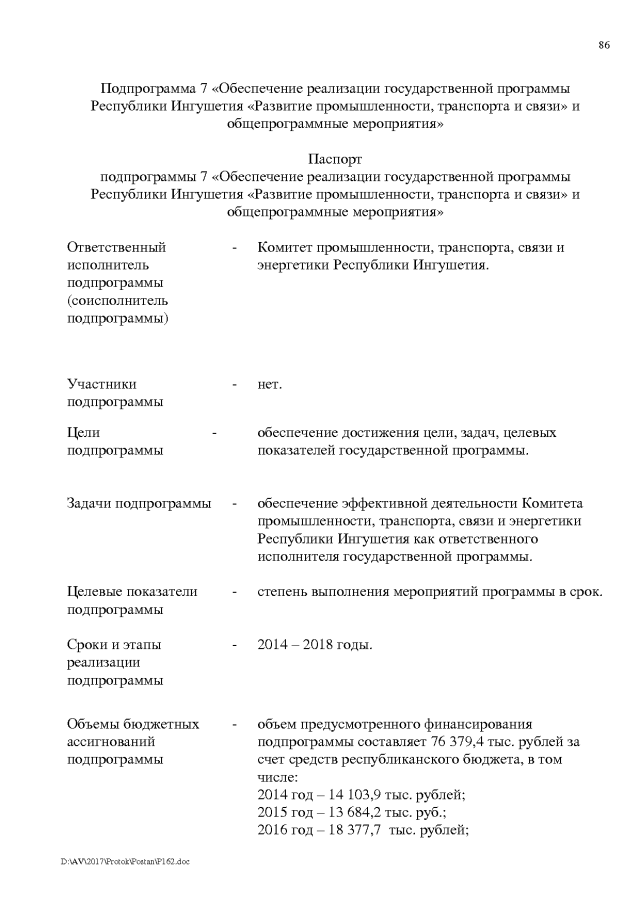 86

Подпрограмма 7 «Обеспечение реализации государственной программы Республики Ингушетия «Развитие промышленности, транспорта и связи» и общепрограммные мероприятия»

Паспорт
подпрограммы 7 «Обеспечение реализации государственной программы Республики Ингушетия «Развитие промышленности, транспорта и связи» и общепрограммные мероприятия»

| | | |
|---|---|---|
| Ответственный исполнитель подпрограммы (соисполнитель подпрограммы) | - | Комитет промышленности, транспорта, связи и энергетики Республики Ингушетия. |
| Участники подпрограммы | - | нет. |
| Цели подпрограммы | - | обеспечение достижения цели, задач, целевых показателей государственной программы. |
| Задачи подпрограммы | - | обеспечение эффективной деятельности Комитета промышленности, транспорта, связи и энергетики Республики Ингушетия как ответственного исполнителя государственной программы. |
| Целевые показатели подпрограммы | - | степень выполнения мероприятий программы в срок. |
| Сроки и этапы реализации подпрограммы | - | 2014 – 2018 годы. |
| Объемы бюджетных ассигнований подпрограммы | - | объем предусмотренного финансирования подпрограммы составляет 76 379,4 тыс. рублей за счет средств республиканского бюджета, в том числе: 2014 год – 14 103,9 тыс. рублей; 2015 год – 13 684,2 тыс. руб.; 2016 год – 18 377,7 тыс. рублей; |

D:\AV\2017\Protok\Postan\P162.doc